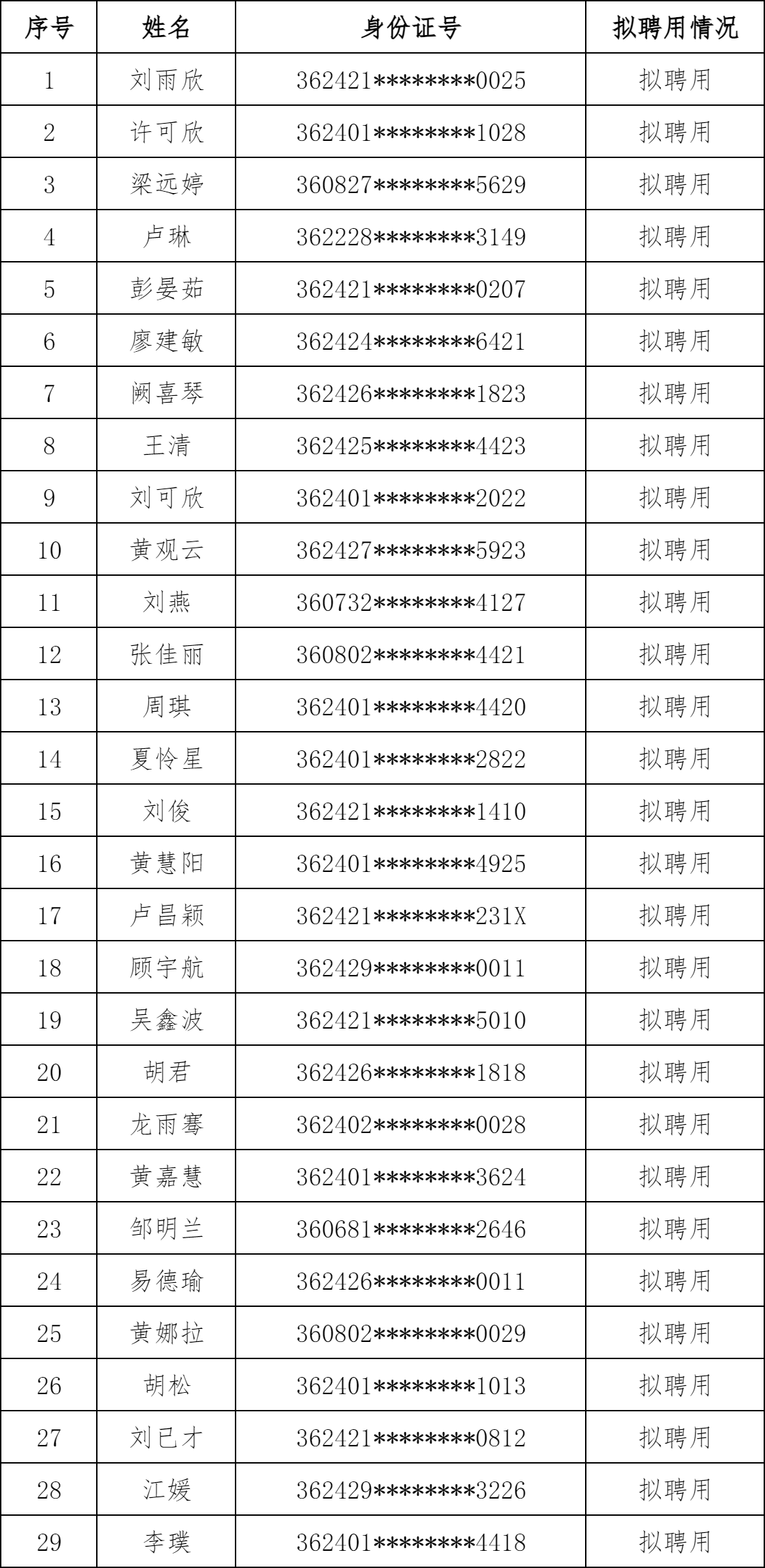 | 序号 | 姓名 | 身份证号 | 拟聘用情况 |
|---|---|---|---|
| 1 | 刘雨欣 | 362421********0025 | 拟聘用 |
| 2 | 许可欣 | 362401********1028 | 拟聘用 |
| 3 | 梁远婷 | 360827********5629 | 拟聘用 |
| 4 | 卢琳 | 362228********3149 | 拟聘用 |
| 5 | 彭晏茹 | 362421********0207 | 拟聘用 |
| 6 | 廖建敏 | 362424********6421 | 拟聘用 |
| 7 | 阙喜琴 | 362426********1823 | 拟聘用 |
| 8 | 王清 | 362425********4423 | 拟聘用 |
| 9 | 刘可欣 | 362401********2022 | 拟聘用 |
| 10 | 黄观云 | 362427********5923 | 拟聘用 |
| 11 | 刘燕 | 360732********4127 | 拟聘用 |
| 12 | 张佳丽 | 360802********4421 | 拟聘用 |
| 13 | 周琪 | 362401********4420 | 拟聘用 |
| 14 | 夏怜星 | 362401********2822 | 拟聘用 |
| 15 | 刘俊 | 362421********1410 | 拟聘用 |
| 16 | 黄慧阳 | 362401********4925 | 拟聘用 |
| 17 | 卢昌颖 | 362421********231X | 拟聘用 |
| 18 | 顾宇航 | 362429********0011 | 拟聘用 |
| 19 | 吴鑫波 | 362421********5010 | 拟聘用 |
| 20 | 胡君 | 362426********1818 | 拟聘用 |
| 21 | 龙雨骞 | 362402********0028 | 拟聘用 |
| 22 | 黄嘉慧 | 362401********3624 | 拟聘用 |
| 23 | 邹明兰 | 360681********2646 | 拟聘用 |
| 24 | 易德瑜 | 362426********0011 | 拟聘用 |
| 25 | 黄娜拉 | 360802********0029 | 拟聘用 |
| 26 | 胡松 | 362401********1013 | 拟聘用 |
| 27 | 刘已才 | 362421********0812 | 拟聘用 |
| 28 | 江媛 | 362429********3226 | 拟聘用 |
| 29 | 李璞 | 362401********4418 | 拟聘用 |